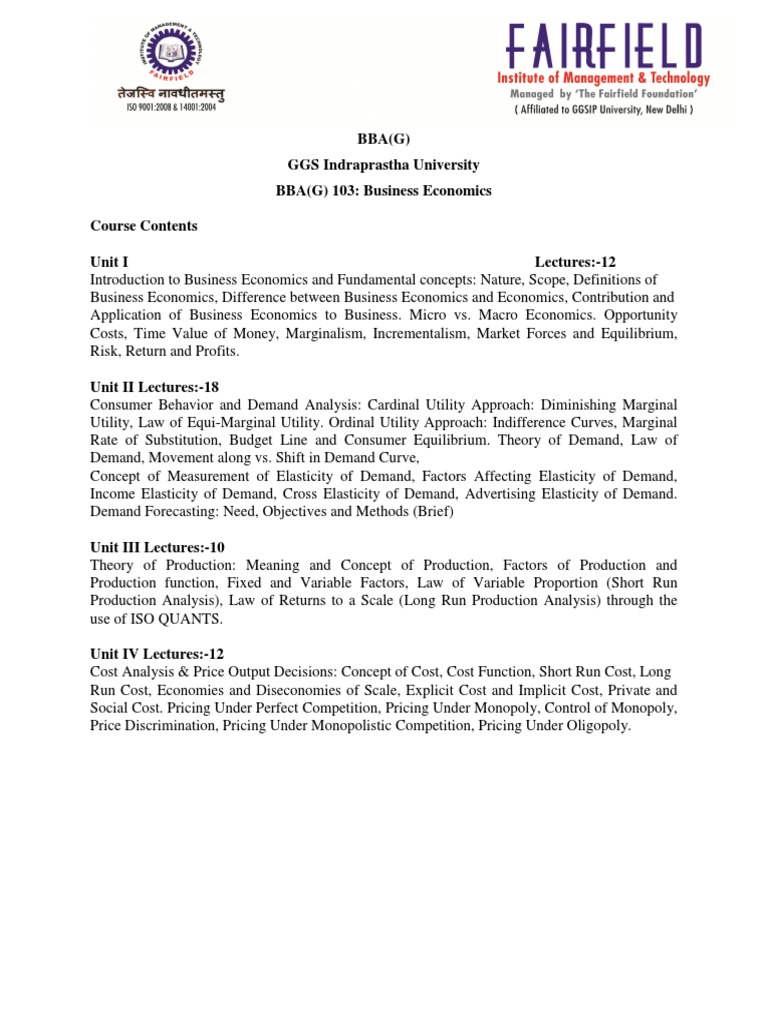 INSTITUTE OF MANAGEMENT & TECHNOLOGY
FAIRFIELD
तेजस्वि नावधीतमस्तु
ISO 9001:2008 & 14001:2004

FAIRFIELD
Institute of Management & Technology
Managed by 'The Fairfield Foundation'
( Affiliated to GGSIP University, New Delhi )

BBA(G)

GGS Indraprastha University

BBA(G) 103: Business Economics

Course Contents

Unit I Lectures:-12
Introduction to Business Economics and Fundamental concepts: Nature, Scope, Definitions of Business Economics, Difference between Business Economics and Economics, Contribution and Application of Business Economics to Business. Micro vs. Macro Economics. Opportunity Costs, Time Value of Money, Marginalism, Incrementalism, Market Forces and Equilibrium, Risk, Return and Profits.

Unit II Lectures:-18
Consumer Behavior and Demand Analysis: Cardinal Utility Approach: Diminishing Marginal Utility, Law of Equi-Marginal Utility. Ordinal Utility Approach: Indifference Curves, Marginal Rate of Substitution, Budget Line and Consumer Equilibrium. Theory of Demand, Law of Demand, Movement along vs. Shift in Demand Curve,
Concept of Measurement of Elasticity of Demand, Factors Affecting Elasticity of Demand, Income Elasticity of Demand, Cross Elasticity of Demand, Advertising Elasticity of Demand. Demand Forecasting: Need, Objectives and Methods (Brief)

Unit III Lectures:-10
Theory of Production: Meaning and Concept of Production, Factors of Production and Production function, Fixed and Variable Factors, Law of Variable Proportion (Short Run Production Analysis), Law of Returns to a Scale (Long Run Production Analysis) through the use of ISO QUANTS.

Unit IV Lectures:-12
Cost Analysis & Price Output Decisions: Concept of Cost, Cost Function, Short Run Cost, Long Run Cost, Economies and Diseconomies of Scale, Explicit Cost and Implicit Cost, Private and Social Cost. Pricing Under Perfect Competition, Pricing Under Monopoly, Control of Monopoly, Price Discrimination, Pricing Under Monopolistic Competition, Pricing Under Oligopoly.